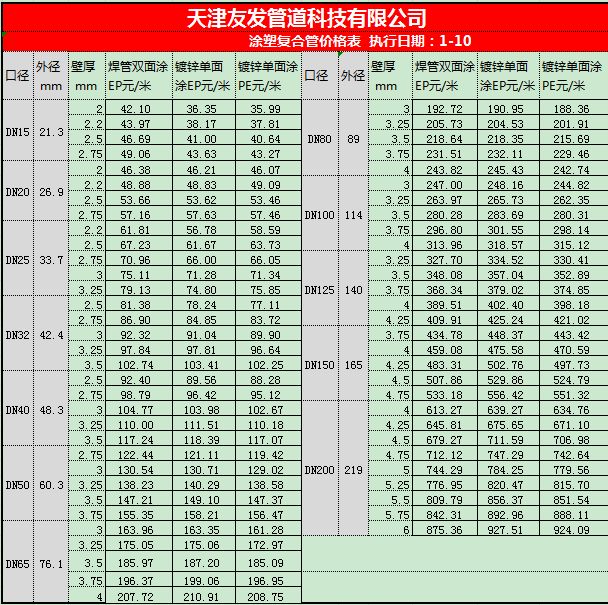 天津友发管道科技有限公司

涂塑复合管价格表 执行日期：1-10

| 口径 | 外径 mm | 壁厚 mm | 焊管双面涂EP元/米 | 镀锌单面涂EP元/米 | 镀锌单面涂PE元/米 |
|---|---|---|---|---|---|
| DN15 | 21.3 | 2 | 42.10 | 36.35 | 35.99 |
| | | 2.2 | 43.97 | 38.17 | 37.81 |
| | | 2.5 | 46.69 | 41.00 | 40.64 |
| | | 2.75 | 49.06 | 43.63 | 43.27 |
| DN20 | 26.9 | 2 | 46.38 | 46.21 | 46.07 |
| | | 2.2 | 48.88 | 48.83 | 49.09 |
| | | 2.5 | 53.66 | 53.62 | 53.46 |
| | | 2.75 | 57.16 | 57.63 | 57.46 |
| DN25 | 33.7 | 2.2 | 61.81 | 56.78 | 58.59 |
| | | 2.5 | 67.23 | 61.67 | 63.73 |
| | | 2.75 | 70.96 | 66.00 | 66.05 |
| | | 3 | 75.11 | 71.28 | 71.34 |
| | | 3.25 | 79.13 | 74.80 | 75.85 |
| DN32 | 42.4 | 2.5 | 81.38 | 78.24 | 77.11 |
| | | 2.75 | 86.90 | 84.85 | 83.72 |
| | | 3 | 92.32 | 91.04 | 89.90 |
| | | 3.25 | 97.84 | 97.81 | 96.64 |
| | | 3.5 | 102.74 | 103.41 | 102.25 |
| DN40 | 48.3 | 2.5 | 92.40 | 89.56 | 88.28 |
| | | 2.75 | 98.79 | 96.42 | 95.12 |
| | | 3 | 104.77 | 103.98 | 102.67 |
| | | 3.25 | 110.00 | 111.51 | 110.18 |
| | | 3.5 | 117.24 | 118.39 | 117.07 |
| DN50 | 60.3 | 2.75 | 122.44 | 121.11 | 119.42 |
| | | 3 | 130.54 | 130.71 | 129.02 |
| | | 3.25 | 138.23 | 140.29 | 138.58 |
| | | 3.5 | 147.21 | 149.10 | 147.37 |
| | | 3.75 | 155.35 | 158.21 | 156.47 |
| DN65 | 76.1 | 3 | 163.96 | 163.35 | 161.28 |
| | | 3.25 | 175.05 | 175.06 | 172.97 |
| | | 3.5 | 185.97 | 187.20 | 185.09 |
| | | 3.75 | 196.37 | 199.06 | 196.95 |
| | | 4 | 207.72 | 210.91 | 208.75 |

| 口径 | 外径 | 壁厚 mm | 焊管双面涂EP元/米 | 镀锌单面涂EP元/米 | 镀锌单面涂PE元/米 |
|---|---|---|---|---|---|
| DN80 | 89 | 3 | 192.72 | 190.95 | 188.36 |
| | | 3.25 | 205.73 | 204.53 | 201.91 |
| | | 3.5 | 218.64 | 218.35 | 215.69 |
| | | 3.75 | 231.51 | 232.11 | 229.46 |
| | | 4 | 243.82 | 245.43 | 242.74 |
| DN100 | 114 | 3 | 247.00 | 248.16 | 244.82 |
| | | 3.25 | 263.97 | 265.73 | 262.35 |
| | | 3.5 | 280.28 | 283.69 | 280.31 |
| | | 3.75 | 296.80 | 301.55 | 298.14 |
| | | 4 | 313.96 | 318.57 | 315.12 |
| DN125 | 140 | 3.25 | 327.70 | 334.52 | 330.41 |
| | | 3.5 | 348.08 | 357.04 | 352.89 |
| | | 3.75 | 368.34 | 379.02 | 374.85 |
| | | 4 | 389.51 | 402.40 | 398.18 |
| | | 4.25 | 409.91 | 425.24 | 421.02 |
| DN150 | 165 | 3.75 | 434.78 | 448.37 | 443.42 |
| | | 4 | 459.08 | 475.58 | 470.59 |
| | | 4.25 | 483.31 | 502.76 | 497.73 |
| | | 4.5 | 507.86 | 529.86 | 524.79 |
| | | 4.75 | 533.18 | 556.42 | 551.32 |
| DN200 | 219 | 4 | 613.27 | 639.27 | 634.76 |
| | | 4.25 | 645.81 | 675.65 | 671.10 |
| | | 4.5 | 679.27 | 711.59 | 706.98 |
| | | 4.75 | 712.12 | 747.29 | 742.64 |
| | | 5 | 744.29 | 784.25 | 779.56 |
| | | 5.25 | 776.95 | 820.47 | 815.70 |
| | | 5.5 | 809.79 | 856.37 | 851.54 |
| | | 5.75 | 842.31 | 892.96 | 888.11 |
| | | 6 | 875.36 | 927.51 | 924.09 |